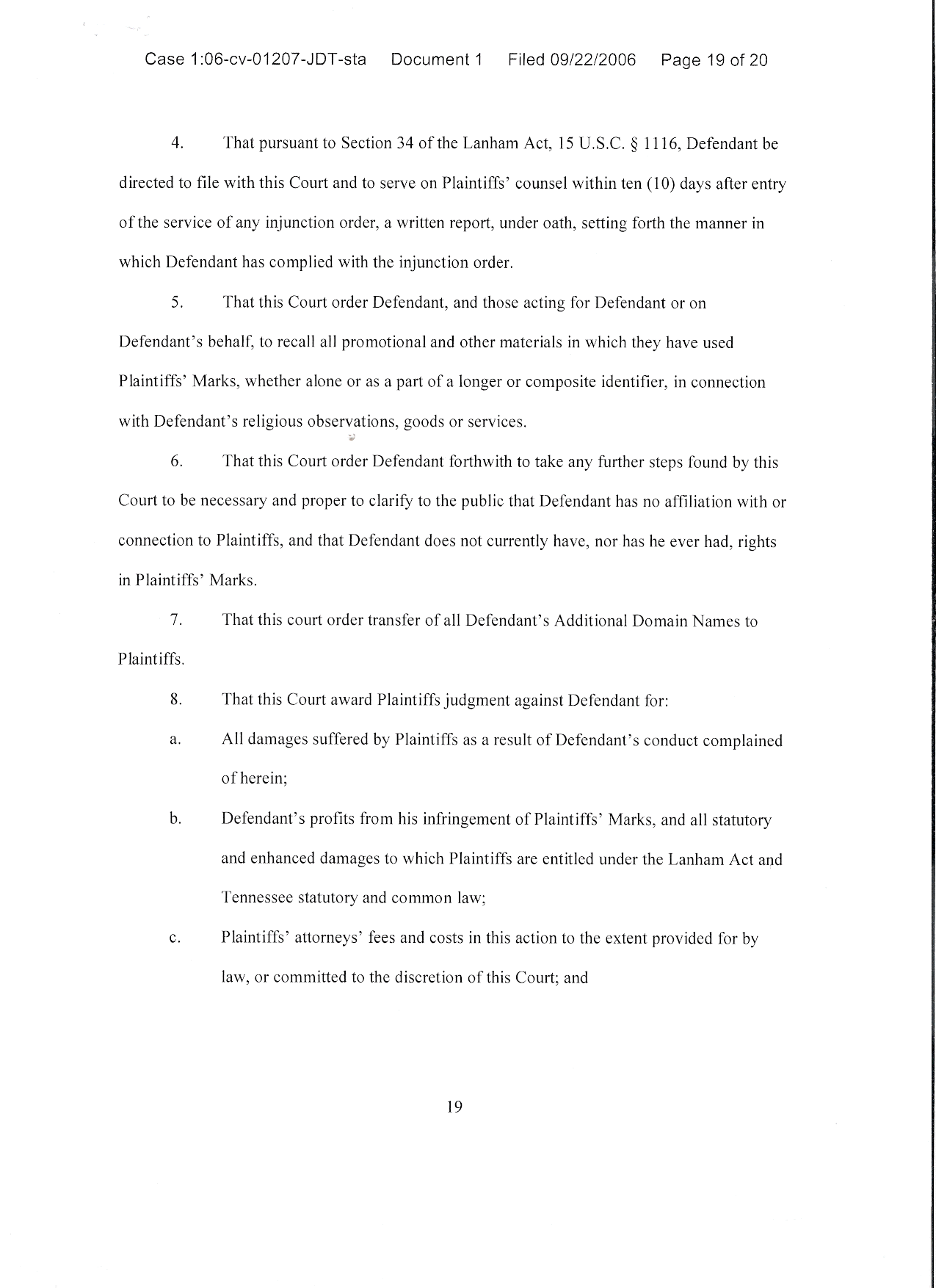 Case 1:06-cv-01207-JDT-sta Document 1 Filed 09/22/2006 Page 19 of 20

4. That pursuant to Section 34 of the Lanham Act, 15 U.S.C. § 1116, Defendant be directed to file with this Court and to serve on Plaintiffs' counsel within ten (10) days after entry of the service of any injunction order, a written report, under oath, setting forth the manner in which Defendant has complied with the injunction order.

5. That this Court order Defendant, and those acting for Defendant or on Defendant's behalf, to recall all promotional and other materials in which they have used Plaintiffs' Marks, whether alone or as a part of a longer or composite identifier, in connection with Defendant's religious observations, goods or services.

6. That this Court order Defendant forthwith to take any further steps found by this Court to be necessary and proper to clarify to the public that Defendant has no affiliation with or connection to Plaintiffs, and that Defendant does not currently have, nor has he ever had, rights in Plaintiffs' Marks.

7. That this court order transfer of all Defendant's Additional Domain Names to Plaintiffs.

8. That this Court award Plaintiffs judgment against Defendant for:

a. All damages suffered by Plaintiffs as a result of Defendant's conduct complained of herein;

b. Defendant's profits from his infringement of Plaintiffs' Marks, and all statutory and enhanced damages to which Plaintiffs are entitled under the Lanham Act and Tennessee statutory and common law;

c. Plaintiffs' attorneys' fees and costs in this action to the extent provided for by law, or committed to the discretion of this Court; and

19